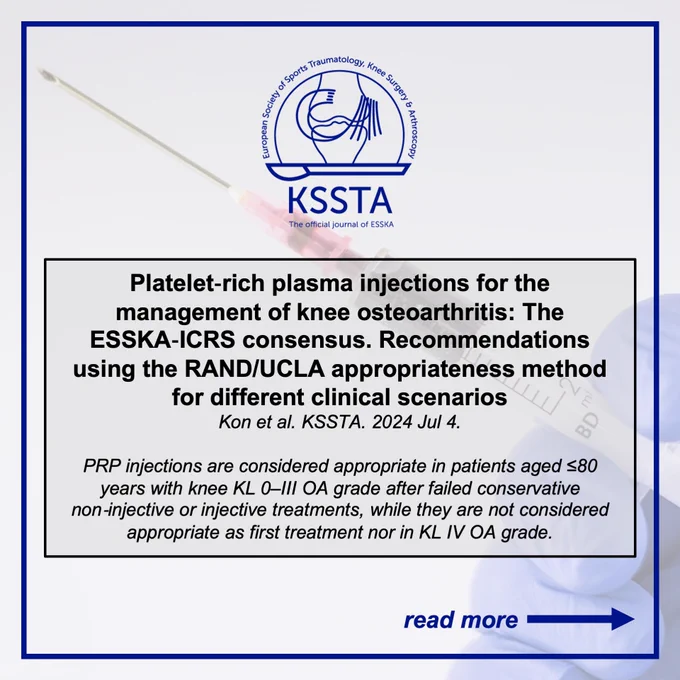 European Society of Sports Traumatology, Knee Surgery & Arthroscopy

KSSTA

The official journal of ESSKA

Platelet-rich plasma injections for the management of knee osteoarthritis: The ESSKA-ICRS consensus. Recommendations using the RAND/UCLA appropriateness method for different clinical scenarios

Kon et al. KSSTA. 2024 Jul 4.

PRP injections are considered appropriate in patients aged ≤80 years with knee KL 0–III OA grade after failed conservative non-injective or injective treatments, while they are not considered appropriate as first treatment nor in KL IV OA grade.

read more